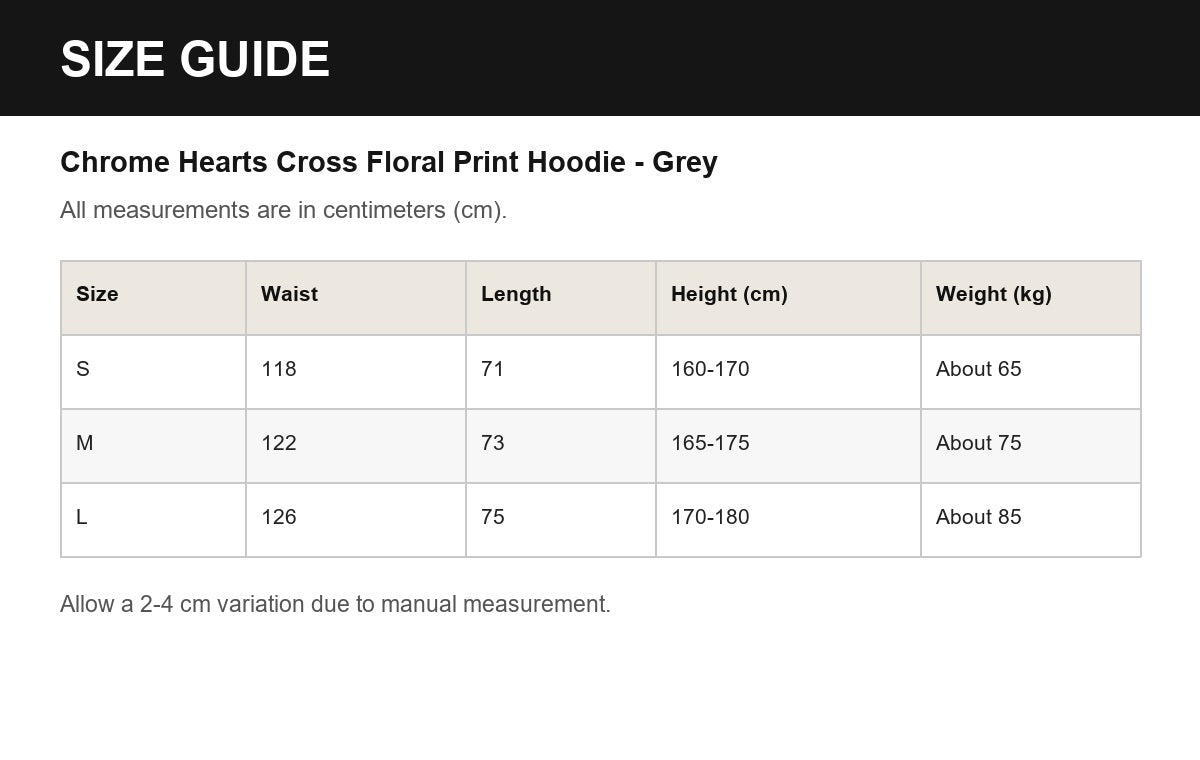 SIZE GUIDE

Chrome Hearts Cross Floral Print Hoodie - Grey

All measurements are in centimeters (cm).

| Size | Waist | Length | Height (cm) | Weight (kg) |
|---|---|---|---|---|
| S | 118 | 71 | 160-170 | About 65 |
| M | 122 | 73 | 165-175 | About 75 |
| L | 126 | 75 | 170-180 | About 85 |

Allow a 2-4 cm variation due to manual measurement.